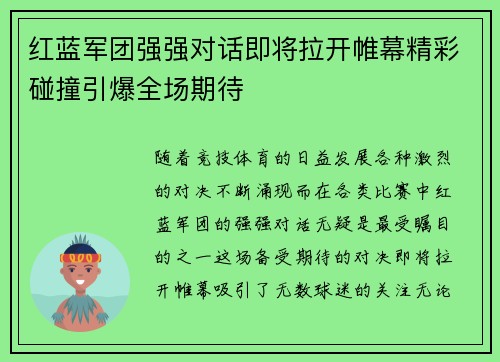 红蓝军团强强对话即将拉开帷幕精彩碰撞引爆全场期待

随着竞技体育的日益发展各种激烈的对决不断涌现而在各类比赛中红蓝军团的强强对话无疑是最受瞩目的之一这场备受期待的对决即将拉开帷幕吸引了无数球迷的关注无论